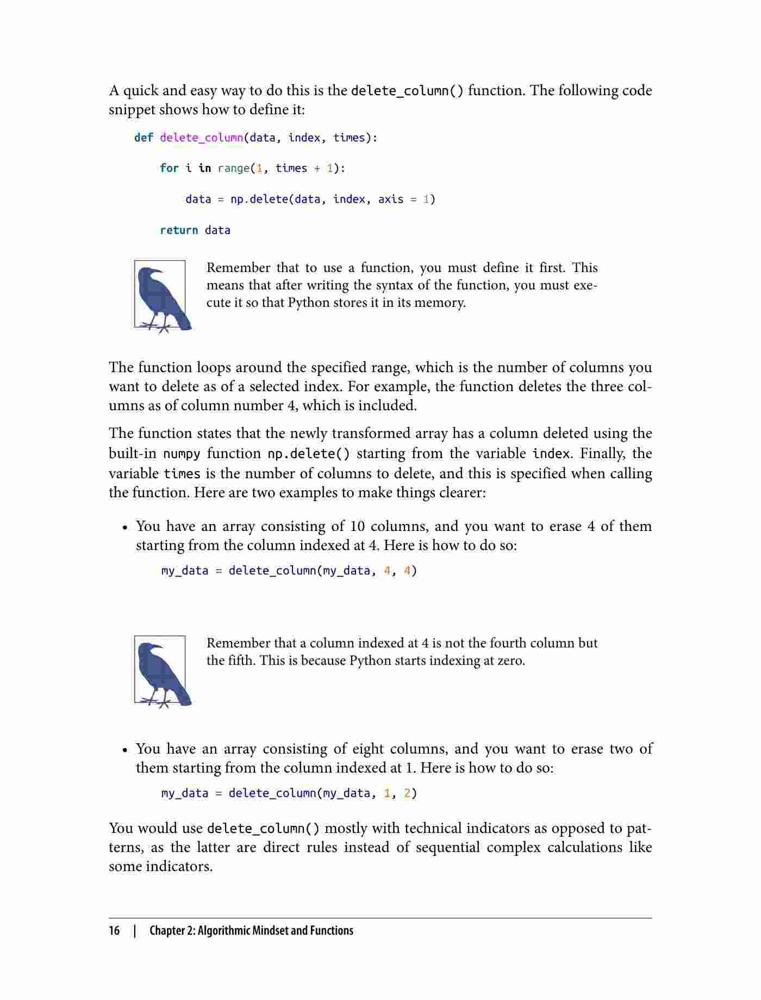 A quick and easy way to do this is the delete_column() function. The following code snippet shows how to define it:

def delete_column(data, index, times):

    for i in range(1, times + 1):

        data = np.delete(data, index, axis = 1)

    return data

Remember that to use a function, you must define it first. This means that after writing the syntax of the function, you must execute it so that Python stores it in its memory.

The function loops around the specified range, which is the number of columns you want to delete as of a selected index. For example, the function deletes the three columns as of column number 4, which is included.

The function states that the newly transformed array has a column deleted using the built-in numpy function np.delete() starting from the variable index. Finally, the variable times is the number of columns to delete, and this is specified when calling the function. Here are two examples to make things clearer:

• You have an array consisting of 10 columns, and you want to erase 4 of them starting from the column indexed at 4. Here is how to do so:

my_data = delete_column(my_data, 4, 4)

Remember that a column indexed at 4 is not the fourth column but the fifth. This is because Python starts indexing at zero.

• You have an array consisting of eight columns, and you want to erase two of them starting from the column indexed at 1. Here is how to do so:

my_data = delete_column(my_data, 1, 2)

You would use delete_column() mostly with technical indicators as opposed to patterns, as the latter are direct rules instead of sequential complex calculations like some indicators.

16 | Chapter 2: Algorithmic Mindset and Functions